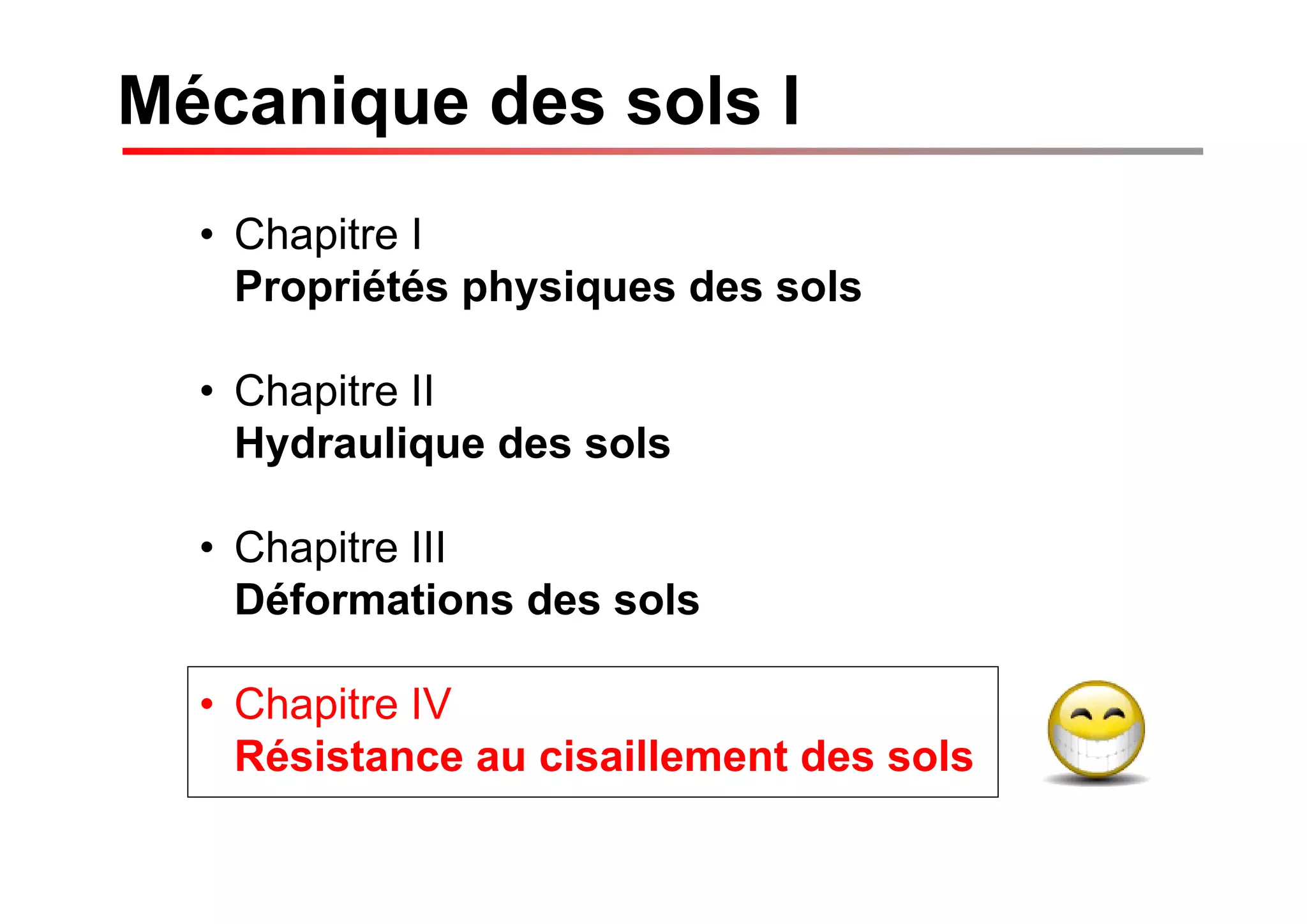 Mécanique des sols I

• Chapitre I
Propriétés physiques des sols

• Chapitre II
Hydraulique des sols

• Chapitre III
Déformations des sols

• Chapitre IV
Résistance au cisaillement des sols